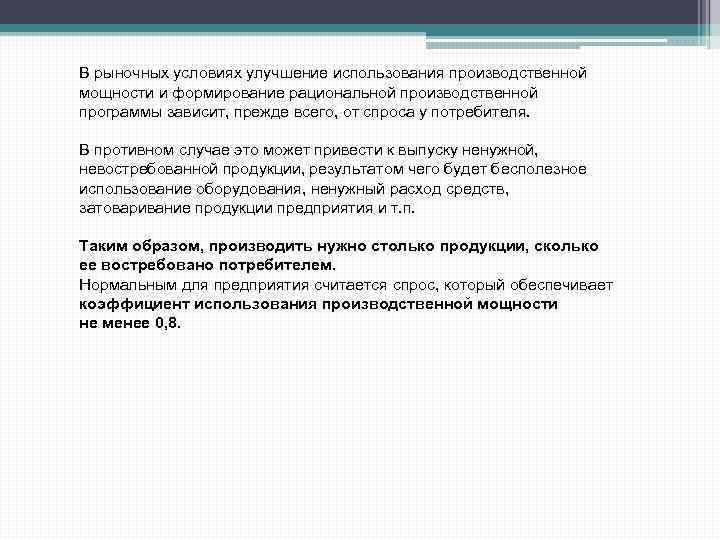 В рыночных условиях улучшение использования производственной мощности и формирование рациональной производственной программы зависит, прежде всего, от спроса у потребителя.

В противном случае это может привести к выпуску ненужной, невостребованной продукции, результатом чего будет бесполезное использование оборудования, ненужный расход средств, затоваривание продукции предприятия и т.п.

Таким образом, производить нужно столько продукции, сколько ее востребовано потребителем.
Нормальным для предприятия считается спрос, который обеспечивает коэффициент использования производственной мощности не менее 0,8.